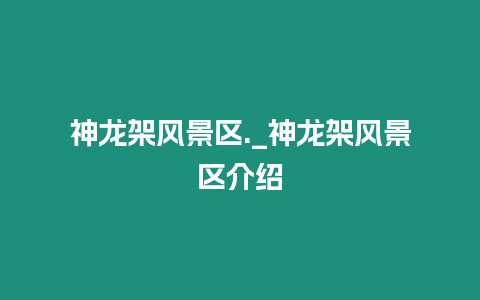 神龙架风景区._神龙架风景区介绍